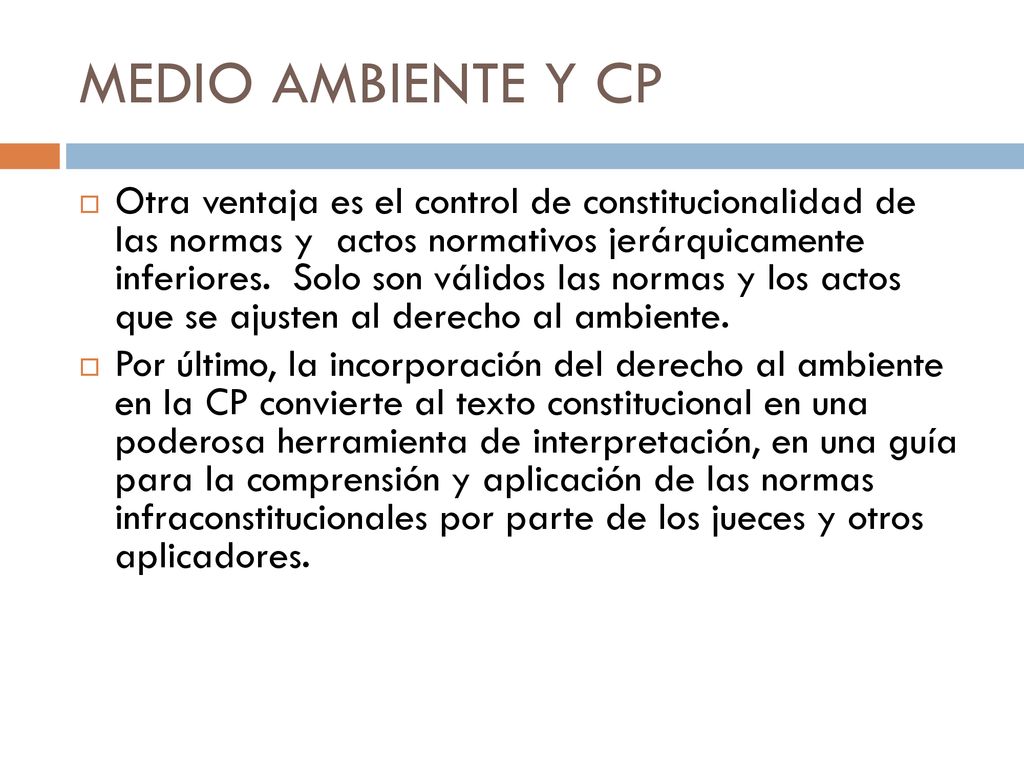 MEDIO AMBIENTE Y CP

Otra ventaja es el control de constitucionalidad de las normas y actos normativos jerárquicamente inferiores. Solo son válidos las normas y los actos que se ajusten al derecho al ambiente.

Por último, la incorporación del derecho al ambiente en la CP convierte al texto constitucional en una poderosa herramienta de interpretación, en una guía para la comprensión y aplicación de las normas infraconstitucionales por parte de los jueces y otros aplicadores.